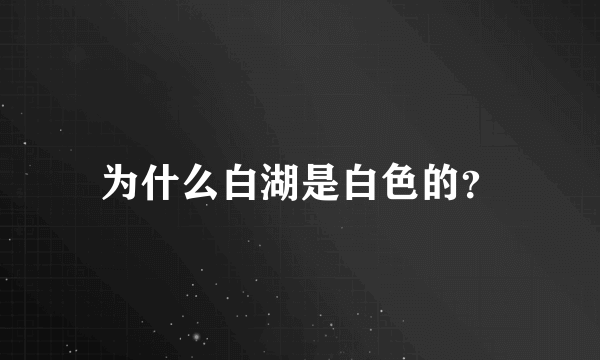 为什么白湖是白色的?